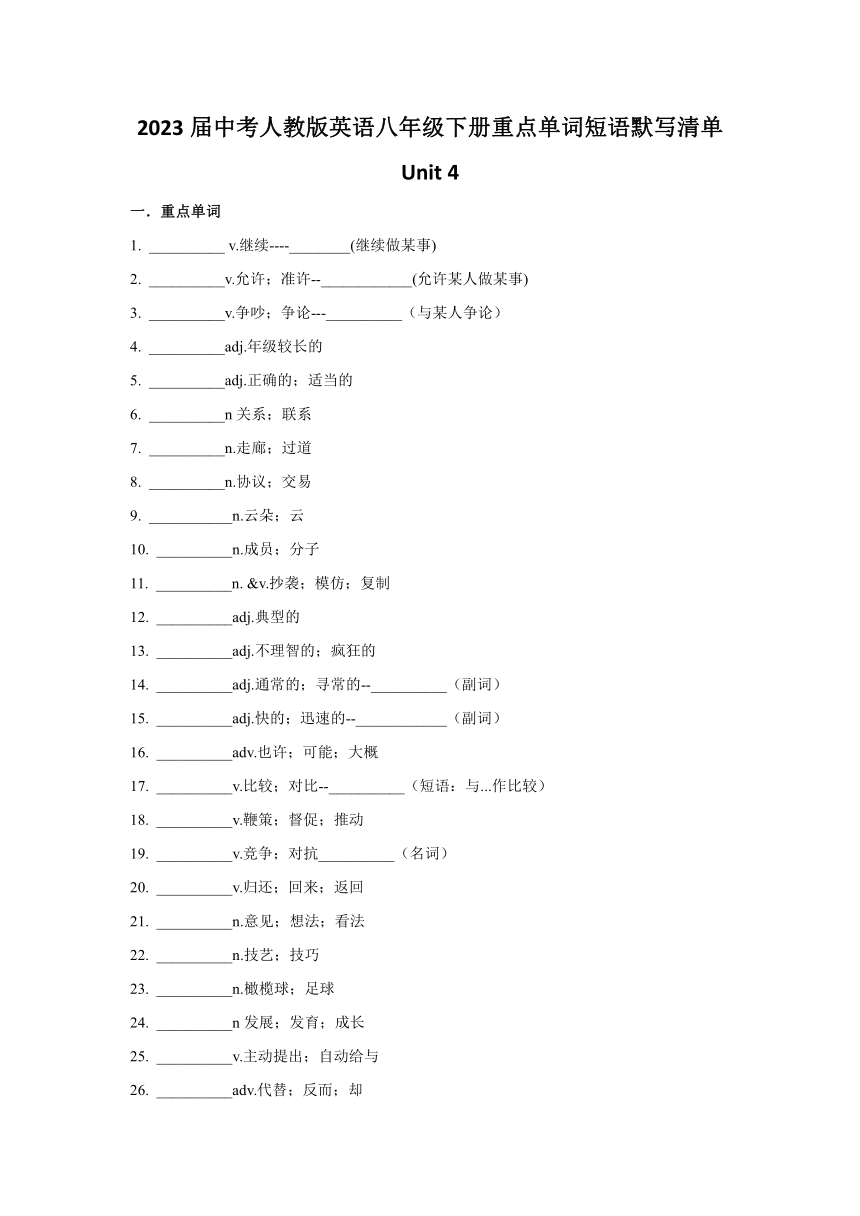 2023 届中考人教版英语八年级下册重点单词短语默写清单

Unit 4

一．重点单词

1. __________ v.继续----________(继续做某事)

2. __________v.允许；准许--____________(允许某人做某事)

3. __________v.争吵；争论---__________（与某人争论）

4. __________adj.年级较长的

5. __________adj.正确的；适当的

6. __________n 关系；联系

7. __________n.走廊；过道

8. __________n.协议；交易

9. ___________n.云朵；云

10. __________n.成员；分子

11. __________n. &v.抄袭；模仿；复制

12. __________adj.典型的

13. __________adj.不理智的；疯狂的

14. __________adj.通常的；寻常的--__________（副词）

15. __________adj.快的；迅速的--____________（副词）

16. __________adv.也许；可能；大概

17. __________v.比较；对比--__________（短语：与...作比较）

18. __________v.鞭策；督促；推动

19. __________v.竞争；对抗__________（名词）

20. __________v.归还；回来；返回

21. __________n.意见；想法；看法

22. __________n.技艺；技巧

23. __________n.橄榄球；足球

24. __________n 发展；发育；成长

25. __________v.主动提出；自动给与

26. __________adv.代替；反而；却